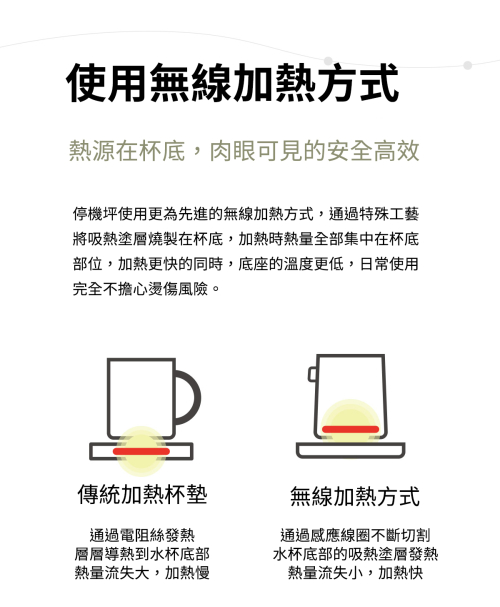 使用無線加熱方式

熱源在杯底，肉眼可見的安全高效

停機坪使用更為先進的無線加熱方式，通過特殊工藝將吸熱塗層燒製在杯底，加熱時熱量全部集中在杯底部位，加熱更快的同時，底座的溫度更低，日常使用完全不擔心燙傷風險。

傳統加熱杯墊

通過電阻絲發熱
層層導熱到水杯底部
熱量流失大，加熱慢

無線加熱方式

通過感應線圈不斷切割
水杯底部的吸熱塗層發熱
熱量流失小，加熱快